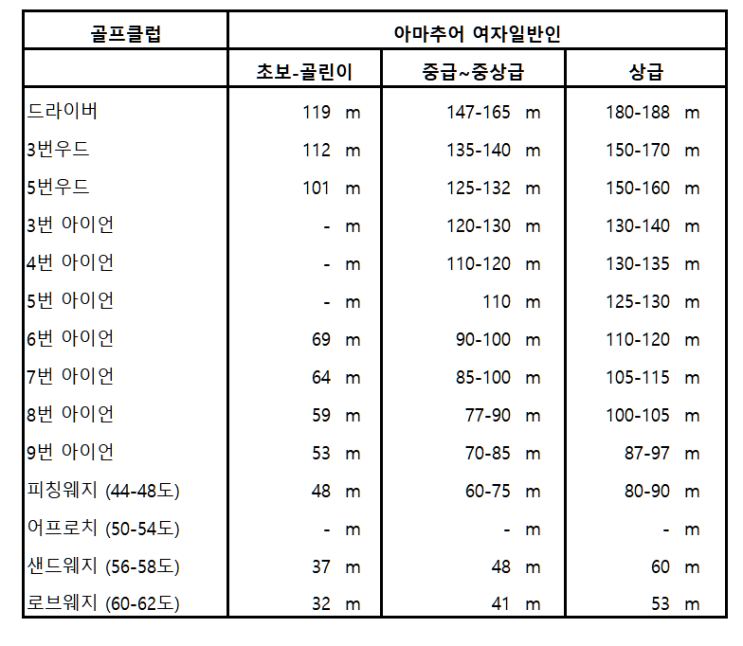 | 골프클럽 | 아마추어 여자일반인 | | |
|---|---|---|---|
| | 초보-골린이 | 중급~중상급 | 상급 |
| 드라이버 | 119 m | 147-165 m | 180-188 m |
| 3번우드 | 112 m | 135-140 m | 150-170 m |
| 5번우드 | 101 m | 125-132 m | 150-160 m |
| 3번 아이언 | - m | 120-130 m | 130-140 m |
| 4번 아이언 | - m | 110-120 m | 130-135 m |
| 5번 아이언 | - m | 110 m | 125-130 m |
| 6번 아이언 | 69 m | 90-100 m | 110-120 m |
| 7번 아이언 | 64 m | 85-100 m | 105-115 m |
| 8번 아이언 | 59 m | 77-90 m | 100-105 m |
| 9번 아이언 | 53 m | 70-85 m | 87-97 m |
| 피칭웨지 (44-48도) | 48 m | 60-75 m | 80-90 m |
| 어프로치 (50-54도) | - m | - m | - m |
| 샌드웨지 (56-58도) | 37 m | 48 m | 60 m |
| 로브웨지 (60-62도) | 32 m | 41 m | 53 m |